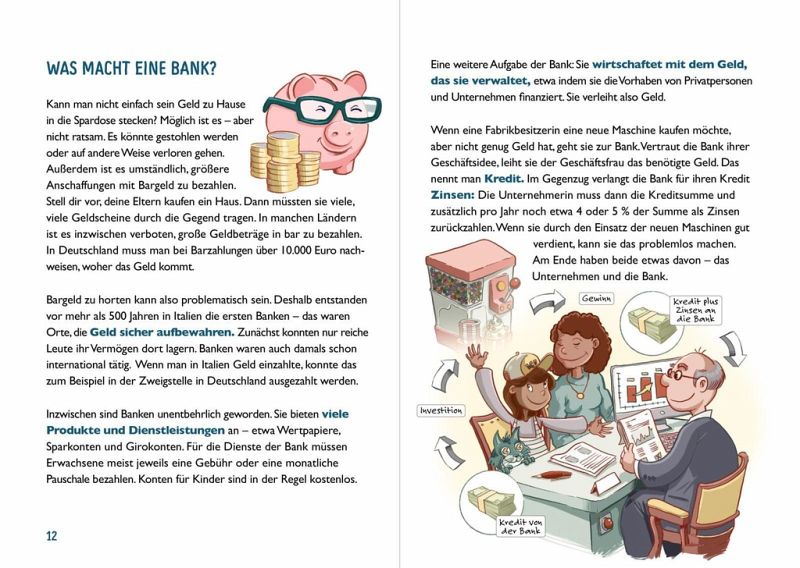 WAS MACHT EINE BANK?

Kann man nicht einfach sein Geld zu Hause in die Spardose stecken? Möglich ist es – aber nicht ratsam. Es könnte gestohlen werden oder auf andere Weise verloren gehen. Außerdem ist es umständlich, größere Anschaffungen mit Bargeld zu bezahlen. Stell dir vor, deine Eltern kaufen ein Haus. Dann müssten sie viele, viele Geldscheine durch die Gegend tragen. In manchen Ländern ist es inzwischen verboten, große Geldbeträge in bar zu bezahlen. In Deutschland muss man bei Barzahlungen über 10.000 Euro nachweisen, woher das Geld kommt.

Bargeld zu horten kann also problematisch sein. Deshalb entstanden vor mehr als 500 Jahren in Italien die ersten Banken – das waren Orte, die Geld sicher aufbewahren. Zunächst konnten nur reiche Leute ihr Vermögen dort lagern. Banken waren auch damals schon international tätig. Wenn man in Italien Geld einzahlte, konnte das zum Beispiel in der Zweigstelle in Deutschland ausgezahlt werden.

Inzwischen sind Banken unentbehrlich geworden. Sie bieten viele Produkte und Dienstleistungen an – etwa Wertpapiere, Sparkonten und Girokonten. Für die Dienste der Bank müssen Erwachsene meist jeweils eine Gebühr oder eine monatliche Pauschale bezahlen. Konten für Kinder sind in der Regel kostenlos.

12

Eine weitere Aufgabe der Bank: Sie wirtschaftet mit dem Geld, das sie verwaltet, etwa indem sie die Vorhaben von Privatpersonen und Unternehmen finanziert. Sie verleiht also Geld.

Wenn eine Fabrikbesitzerin eine neue Maschine kaufen möchte, aber nicht genug Geld hat, geht sie zur Bank. Vertraut die Bank ihrer Geschäftsidee, leiht sie der Geschäftsfrau das benötigte Geld. Das nennt man Kredit. Im Gegenzug verlangt die Bank für ihren Kredit Zinsen: Die Unternehmerin muss dann die Kreditsumme und zusätzlich pro Jahr noch etwa 4 oder 5 % der Summe als Zinsen zurückzahlen. Wenn sie durch den Einsatz der neuen Maschinen gut verdient, kann sie das problemlos machen. Am Ende haben beide etwas davon – das Unternehmen und die Bank.

Gewinn

Kredit plus Zinsen an die Bank

Investition

Kredit von der Bank